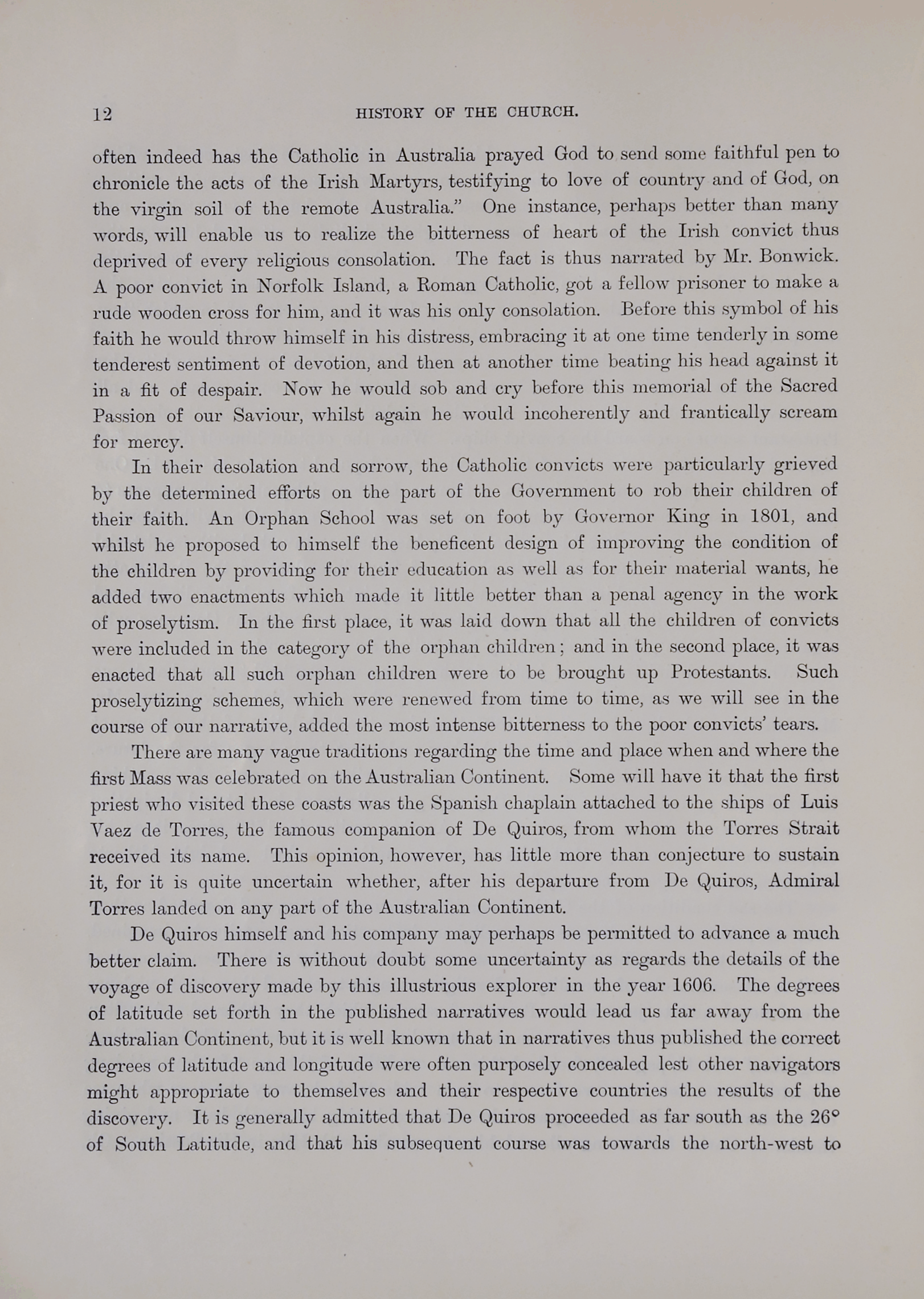 12 HISTORY OF THE CHURCH.

often indeed has the Catholic in Australia prayed God to send some faithful pen to chronicle the acts of the Irish Martyrs, testifying to love of country and of God, on the virgin soil of the remote Australia." One instance, perhaps better than many words, will enable us to realize the bitterness of heart of the Irish convict thus deprived of every religious consolation. The fact is thus narrated by Mr. Bonwick. A poor convict in Norfolk Island, a Roman Catholic, got a fellow prisoner to make a rude wooden cross for him, and it was his only consolation. Before this symbol of his faith he would throw himself in his distress, embracing it at one time tenderly in some tenderest sentiment of devotion, and then at another time beating his head against it in a fit of despair. Now he would sob and cry before this memorial of the Sacred Passion of our Saviour, whilst again he would incoherently and frantically scream for mercy.

In their desolation and sorrow, the Catholic convicts were particularly grieved by the determined efforts on the part of the Government to rob their children of their faith. An Orphan School was set on foot by Governor King in 1801, and whilst he proposed to himself the beneficent design of improving the condition of the children by providing for their education as well as for their material wants, he added two enactments which made it little better than a penal agency in the work of proselytism. In the first place, it was laid down that all the children of convicts were included in the category of the orphan children; and in the second place, it was enacted that all such orphan children were to be brought up Protestants. Such proselytizing schemes, which were renewed from time to time, as we will see in the course of our narrative, added the most intense bitterness to the poor convicts' tears.

There are many vague traditions regarding the time and place when and where the first Mass was celebrated on the Australian Continent. Some will have it that the first priest who visited these coasts was the Spanish chaplain attached to the ships of Luis Vaez de Torres, the famous companion of De Quiros, from whom the Torres Strait received its name. This opinion, however, has little more than conjecture to sustain it, for it is quite uncertain whether, after his departure from De Quiros, Admiral Torres landed on any part of the Australian Continent.

De Quiros himself and his company may perhaps be permitted to advance a much better claim. There is without doubt some uncertainty as regards the details of the voyage of discovery made by this illustrious explorer in the year 1606. The degrees of latitude set forth in the published narratives would lead us far away from the Australian Continent, but it is well known that in narratives thus published the correct degrees of latitude and longitude were often purposely concealed lest other navigators might appropriate to themselves and their respective countries the results of the discovery. It is generally admitted that De Quiros proceeded as far south as the 26° of South Latitude, and that his subsequent course was towards the north-west to